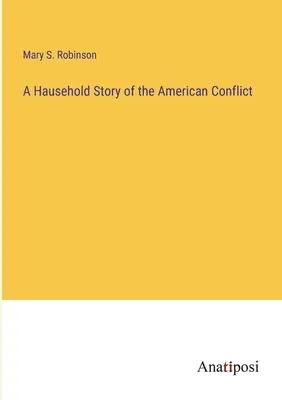 Mary S. Robinson

A Hausehold Story of the American Conflict

Anatiposi